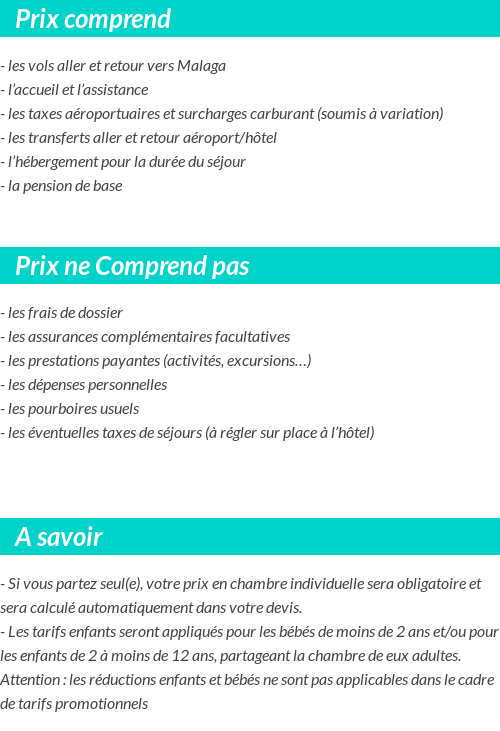 Prix comprend

- les vols aller et retour vers Malaga
- l'accueil et l'assistance
- les taxes aéroportuaires et surcharges carburant (soumis à variation)
- les transferts aller et retour aéroport/hôtel
- l'hébergement pour la durée du séjour
- la pension de base

Prix ne Comprend pas

- les frais de dossier
- les assurances complémentaires facultatives
- les prestations payantes (activités, excursions…)
- les dépenses personnelles
- les pourboires usuels
- les éventuelles taxes de séjours (à régler sur place à l'hôtel)

A savoir

- Si vous partez seul(e), votre prix en chambre individuelle sera obligatoire et sera calculé automatiquement dans votre devis.
- Les tarifs enfants seront appliqués pour les bébés de moins de 2 ans et/ou pour les enfants de 2 à moins de 12 ans, partageant la chambre de eux adultes.
Attention : les réductions enfants et bébés ne sont pas applicables dans le cadre de tarifs promotionnels